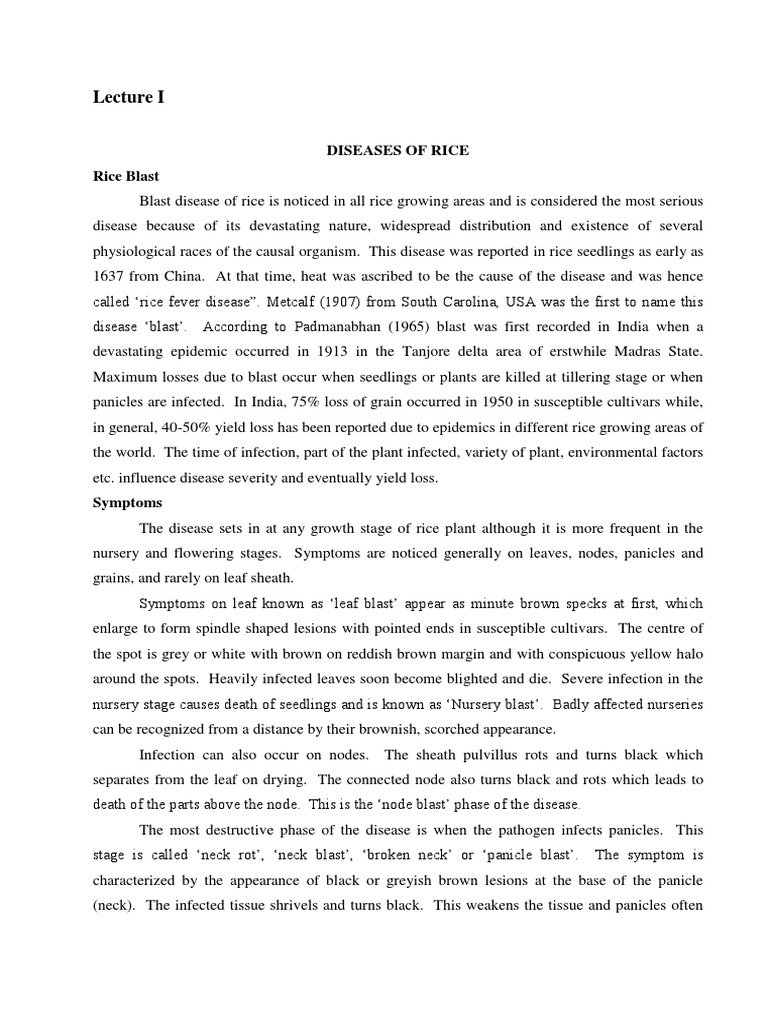 Lecture I

DISEASES OF RICE

Rice Blast

Blast disease of rice is noticed in all rice growing areas and is considered the most serious disease because of its devastating nature, widespread distribution and existence of several physiological races of the causal organism. This disease was reported in rice seedlings as early as 1637 from China. At that time, heat was ascribed to be the cause of the disease and was hence called 'rice fever disease". Metcalf (1907) from South Carolina, USA was the first to name this disease 'blast'. According to Padmanabhan (1965) blast was first recorded in India when a devastating epidemic occurred in 1913 in the Tanjore delta area of erstwhile Madras State. Maximum losses due to blast occur when seedlings or plants are killed at tillering stage or when panicles are infected. In India, 75% loss of grain occurred in 1950 in susceptible cultivars while, in general, 40-50% yield loss has been reported due to epidemics in different rice growing areas of the world. The time of infection, part of the plant infected, variety of plant, environmental factors etc. influence disease severity and eventually yield loss.

Symptoms

The disease sets in at any growth stage of rice plant although it is more frequent in the nursery and flowering stages. Symptoms are noticed generally on leaves, nodes, panicles and grains, and rarely on leaf sheath.

Symptoms on leaf known as 'leaf blast' appear as minute brown specks at first, which enlarge to form spindle shaped lesions with pointed ends in susceptible cultivars. The centre of the spot is grey or white with brown on reddish brown margin and with conspicuous yellow halo around the spots. Heavily infected leaves soon become blighted and die. Severe infection in the nursery stage causes death of seedlings and is known as 'Nursery blast'. Badly affected nurseries can be recognized from a distance by their brownish, scorched appearance.

Infection can also occur on nodes. The sheath pulvillus rots and turns black which separates from the leaf on drying. The connected node also turns black and rots which leads to death of the parts above the node. This is the 'node blast' phase of the disease.

The most destructive phase of the disease is when the pathogen infects panicles. This stage is called 'neck rot', 'neck blast', 'broken neck' or 'panicle blast'. The symptom is characterized by the appearance of black or greyish brown lesions at the base of the panicle (neck). The infected tissue shrivels and turns black. This weakens the tissue and panicles often